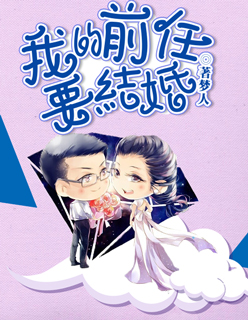 我的前任要结婚

◎著梦人